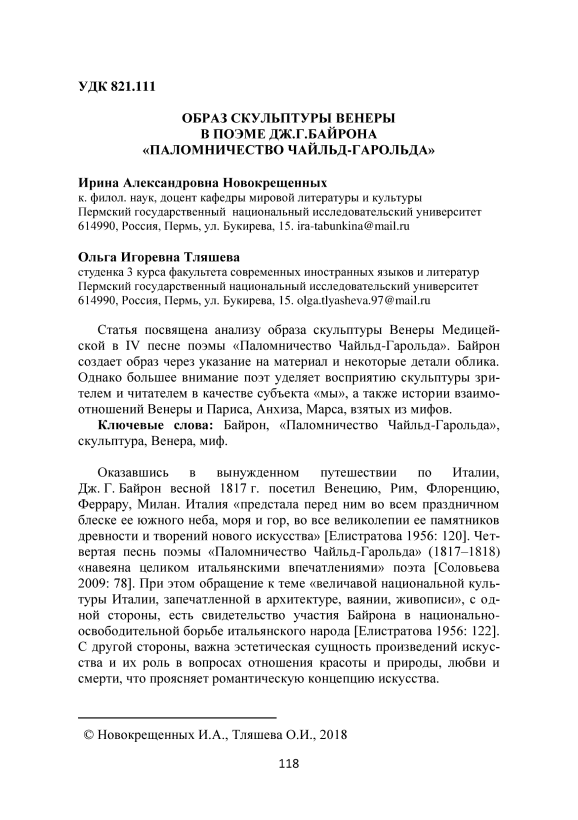 УДК 821.111

ОБРАЗ СКУЛЬПТУРЫ ВЕНЕРЫ
В ПОЭМЕ ДЖ.Г.БАЙРОНА
«ПАЛОМНИЧЕСТВО ЧАЙЛЬД-ГАРОЛЬДА»

Ирина Александровна Новокрещенных
к. филол. наук, доцент кафедры мировой литературы и культуры
Пермский государственный национальный исследовательский университет
614990, Россия, Пермь, ул. Букирева, 15. ira-tabunkina@mail.ru

Ольга Игоревна Тляшева
студенка 3 курса факультета современных иностранных языков и литератур
Пермский государственный национальный исследовательский университет
614990, Россия, Пермь, ул. Букирева, 15. olga.tlyasheva.97@mail.ru

Статья посвящена анализу образа скульптуры Венеры Медицейской в IV песне поэмы «Паломничество Чайльд-Гарольда». Байрон создает образ через указание на материал и некоторые детали облика. Однако большее внимание поэт уделяет восприятию скульптуры зрителем и читателем в качестве субъекта «мы», а также истории взаимоотношений Венеры и Париса, Анхиза, Марса, взятых из мифов.

Ключевые слова: Байрон, «Паломничество Чайльд-Гарольда», скульптура, Венера, миф.

Оказавшись в вынужденном путешествии по Италии, Дж. Г. Байрон весной 1817 г. посетил Венецию, Рим, Флоренцию, Феррару, Милан. Италия «предстала перед ним во всем праздничном блеске ее южного неба, моря и гор, во все великолепии ее памятников древности и творений нового искусства» [Елистратова 1956: 120]. Четвертая песнь поэмы «Паломничество Чайльд-Гарольда» (1817–1818) «навеяна целиком итальянскими впечатлениями» поэта [Соловьева 2009: 78]. При этом обращение к теме «величавой национальной культуры Италии, запечатленной в архитектуре, ваянии, живописи», с одной стороны, есть свидетельство участия Байрона в национально-освободительной борьбе итальянского народа [Елистратова 1956: 122]. С другой стороны, важна эстетическая сущность произведений искусства и их роль в вопросах отношения красоты и природы, любви и смерти, что проясняет романтическую концепцию искусства.

© Новокрещенных И.А., Тляшева О.И., 2018

118